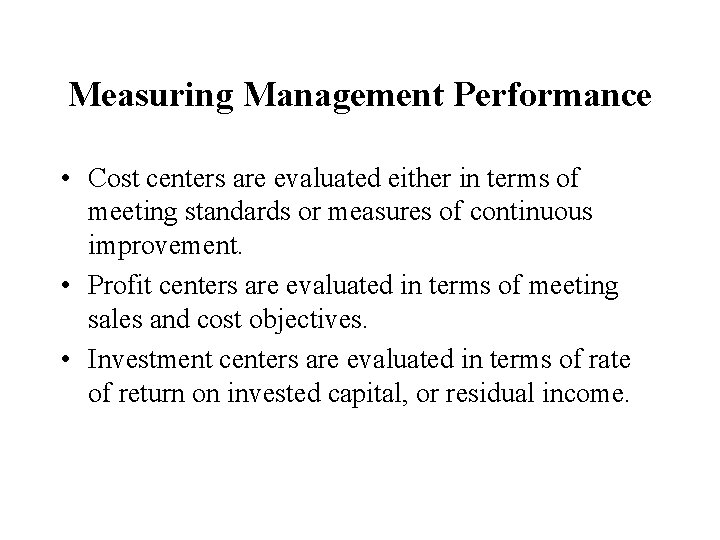 Measuring Management Performance

• Cost centers are evaluated either in terms of meeting standards or measures of continuous improvement.

• Profit centers are evaluated in terms of meeting sales and cost objectives.

• Investment centers are evaluated in terms of rate of return on invested capital, or residual income.